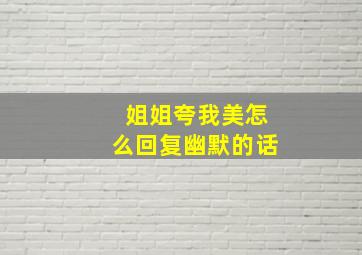 姐姐夸我美怎么回复幽默的话